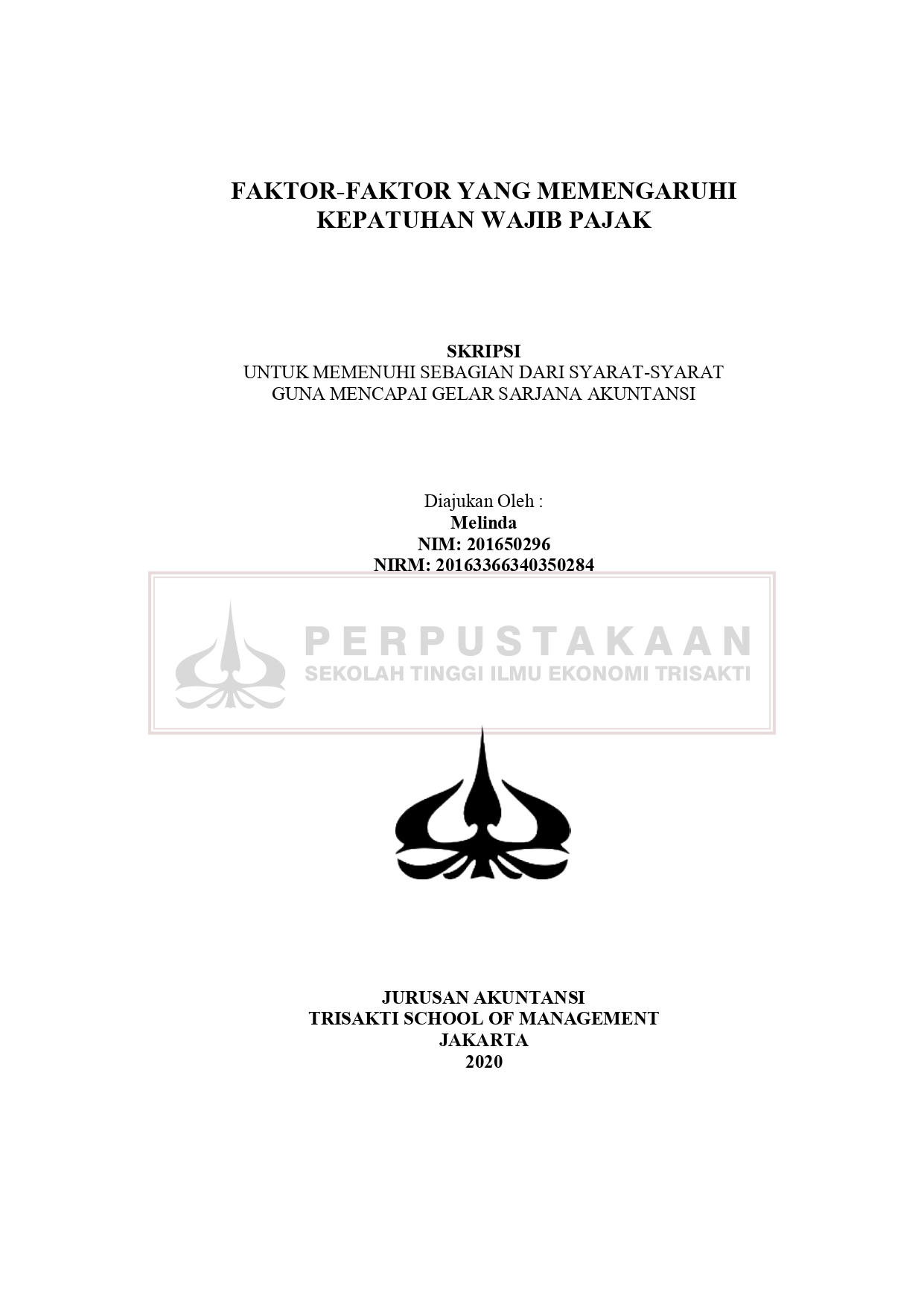 FAKTOR-FAKTOR YANG MEMENGARUHI
KEPATUHAN WAJIB PAJAK

SKRIPSI
UNTUK MEMENUHI SEBAGIAN DARI SYARAT-SYARAT
GUNA MENCAPAI GELAR SARJANA AKUNTANSI

Diajukan Oleh :
Melinda
NIM: 201650296
NIRM: 20163366340350284

PERPUSTAKAAN
SEKOLAH TINGGI ILMU EKONOMI TRISAKTI

JURUSAN AKUNTANSI
TRISAKTI SCHOOL OF MANAGEMENT
JAKARTA
2020